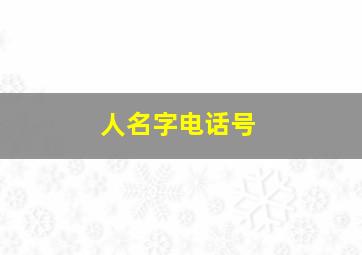 人名字电话号